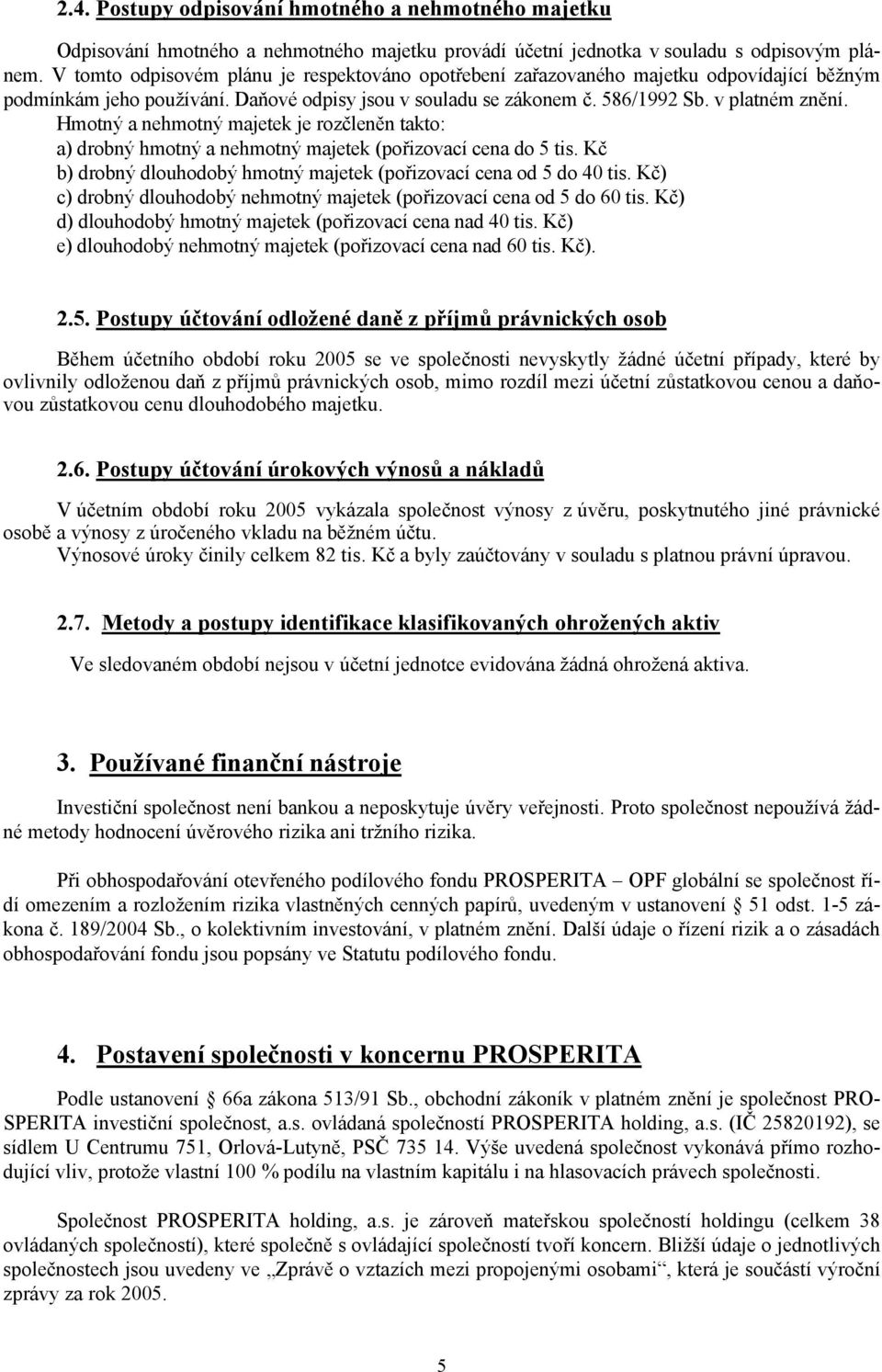 2.4. Postupy odpisování hmotného a nehmotného majetku

Odpisování hmotného a nehmotného majetku provádí účetní jednotka v souladu s odpisovým plánem. V tomto odpisovém plánu je respektováno opotřebení zařazovaného majetku odpovídající běžným podmínkám jeho používání. Daňové odpisy jsou v souladu se zákonem č. 586/1992 Sb. v platném znění.
Hmotný a nehmotný majetek je rozčleněn takto:
a) drobný hmotný a nehmotný majetek (pořizovací cena do 5 tis. Kč
b) drobný dlouhodobý hmotný majetek (pořizovací cena od 5 do 40 tis. Kč)
c) drobný dlouhodobý nehmotný majetek (pořizovací cena od 5 do 60 tis. Kč)
d) dlouhodobý hmotný majetek (pořizovací cena nad 40 tis. Kč)
e) dlouhodobý nehmotný majetek (pořizovací cena nad 60 tis. Kč).

2.5. Postupy účtování odložené daně z příjmů právnických osob

Během účetního období roku 2005 se ve společnosti nevyskytly žádné účetní případy, které by ovlivnily odloženou daň z příjmů právnických osob, mimo rozdíl mezi účetní zůstatkovou cenou a daňovou zůstatkovou cenu dlouhodobého majetku.

2.6. Postupy účtování úrokových výnosů a nákladů

V účetním období roku 2005 vykázala společnost výnosy z úvěru, poskytnutého jiné právnické osobě a výnosy z úročeného vkladu na běžném účtu.
Výnosové úroky činily celkem 82 tis. Kč a byly zaúčtovány v souladu s platnou právní úpravou.

2.7. Metody a postupy identifikace klasifikovaných ohrožených aktiv

Ve sledovaném období nejsou v účetní jednotce evidována žádná ohrožená aktiva.

3. Používané finanční nástroje

Investiční společnost není bankou a neposkytuje úvěry veřejnosti. Proto společnost nepoužívá žádné metody hodnocení úvěrového rizika ani tržního rizika.

Při obhospodařování otevřeného podílového fondu PROSPERITA – OPF globální se společnost řídí omezením a rozložením rizika vlastněných cenných papírů, uvedeným v ustanovení § 51 odst. 1-5 zákona č. 189/2004 Sb., o kolektivním investování, v platném znění. Další údaje o řízení rizik a o zásadách obhospodařování fondu jsou popsány ve Statutu podílového fondu.

4. Postavení společnosti v koncernu PROSPERITA

Podle ustanovení § 66a zákona 513/91 Sb., obchodní zákoník v platném znění je společnost PROSPERITA investiční společnost, a.s. ovládaná společností PROSPERITA holding, a.s. (IČ 25820192), se sídlem U Centrumu 751, Orlová-Lutyně, PSČ 735 14. Výše uvedená společnost vykonává přímo rozhodující vliv, protože vlastní 100 % podílu na vlastním kapitálu i na hlasovacích právech společnosti.

Společnost PROSPERITA holding, a.s. je zároveň mateřskou společností holdingu (celkem 38 ovládaných společností), které společně s ovládající společností tvoří koncern. Bližší údaje o jednotlivých společnostech jsou uvedeny ve „Zprávě o vztazích mezi propojenými osobami“, která je součástí výroční zprávy za rok 2005.

5